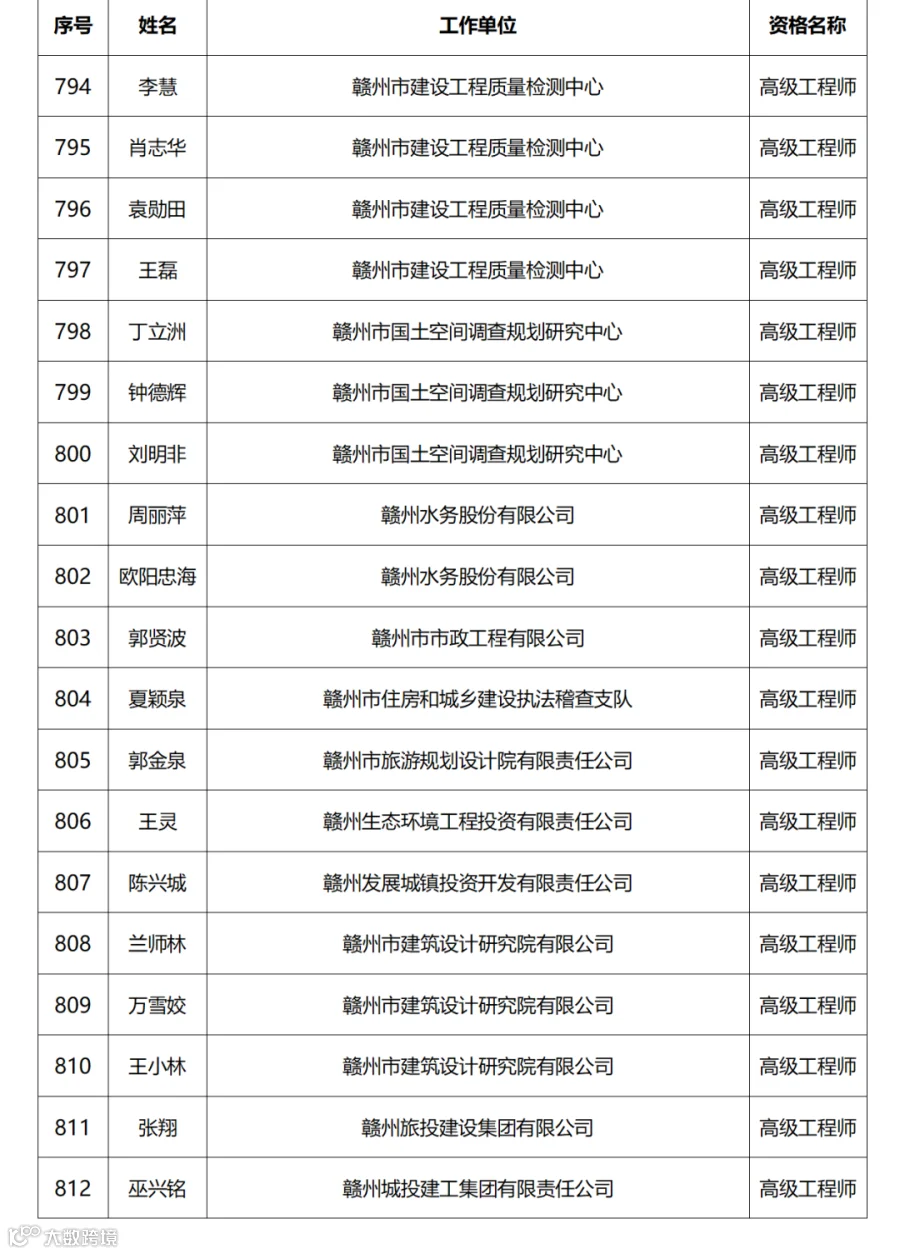 | 序号 | 姓名 | 工作单位 | 资格名称 |
|---|---|---|---|
| 794 | 李慧 | 赣州市建设工程质量检测中心 | 高级工程师 |
| 795 | 肖志华 | 赣州市建设工程质量检测中心 | 高级工程师 |
| 796 | 袁勋田 | 赣州市建设工程质量检测中心 | 高级工程师 |
| 797 | 王磊 | 赣州市建设工程质量检测中心 | 高级工程师 |
| 798 | 丁立洲 | 赣州市国土空间调查规划研究中心 | 高级工程师 |
| 799 | 钟德辉 | 赣州市国土空间调查规划研究中心 | 高级工程师 |
| 800 | 刘明非 | 赣州市国土空间调查规划研究中心 | 高级工程师 |
| 801 | 周丽萍 | 赣州水务股份有限公司 | 高级工程师 |
| 802 | 欧阳忠海 | 赣州水务股份有限公司 | 高级工程师 |
| 803 | 郭贤波 | 赣州市市政工程有限公司 | 高级工程师 |
| 804 | 夏颖泉 | 赣州市住房和城乡建设执法稽查支队 | 高级工程师 |
| 805 | 郭金泉 | 赣州市旅游规划设计院有限责任公司 | 高级工程师 |
| 806 | 王灵 | 赣州生态环境工程投资有限责任公司 | 高级工程师 |
| 807 | 陈兴城 | 赣州发展城镇投资开发有限责任公司 | 高级工程师 |
| 808 | 兰师林 | 赣州市建筑设计研究院有限公司 | 高级工程师 |
| 809 | 万雪姣 | 赣州市建筑设计研究院有限公司 | 高级工程师 |
| 810 | 王小林 | 赣州市建筑设计研究院有限公司 | 高级工程师 |
| 811 | 张翔 | 赣州旅投建设集团有限公司 | 高级工程师 |
| 812 | 巫兴铭 | 赣州城投建工集团有限责任公司 | 高级工程师 |

大数跨境